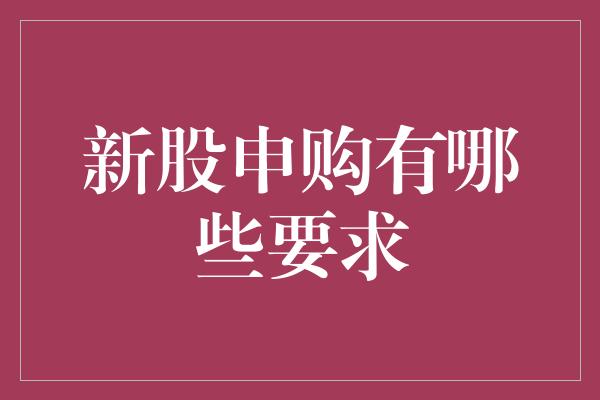 新股申购有哪些要求